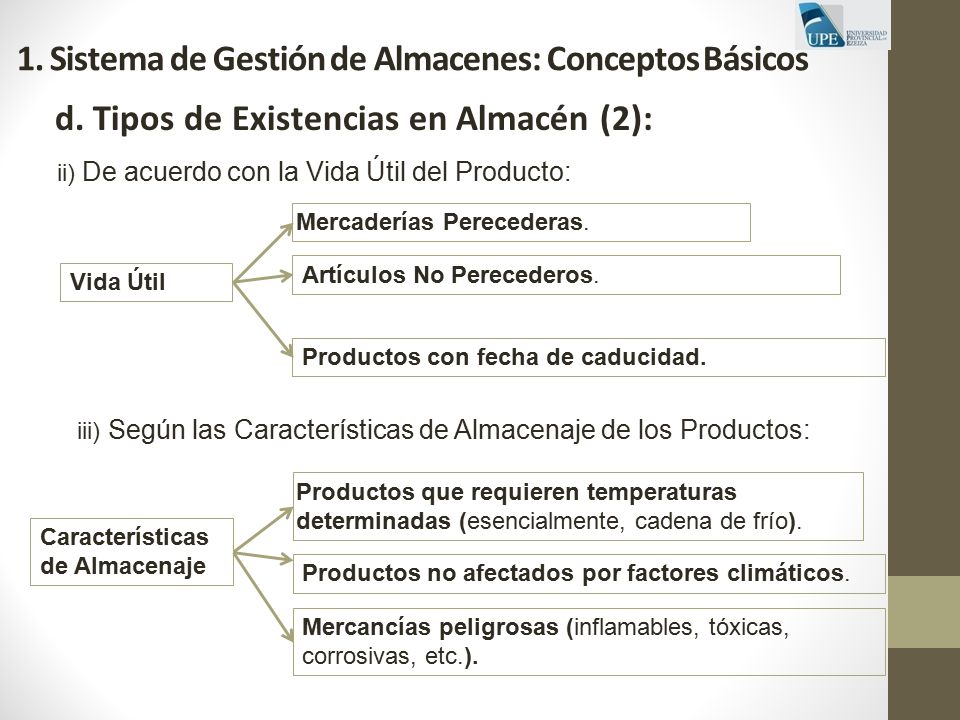 UPE UNIVERSIDAD PROVINCIAL DE EZEIZA

1. Sistema de Gestión de Almacenes: Conceptos Básicos

d. Tipos de Existencias en Almacén (2):

ii) De acuerdo con la Vida Útil del Producto:

Vida Útil

Mercaderías Perecederas.

Artículos No Perecederos.

Productos con fecha de caducidad.

iii) Según las Características de Almacenaje de los Productos:

Características de Almacenaje

Productos que requieren temperaturas determinadas (esencialmente, cadena de frío).

Productos no afectados por factores climáticos.

Mercancías peligrosas (inflamables, tóxicas, corrosivas, etc.).